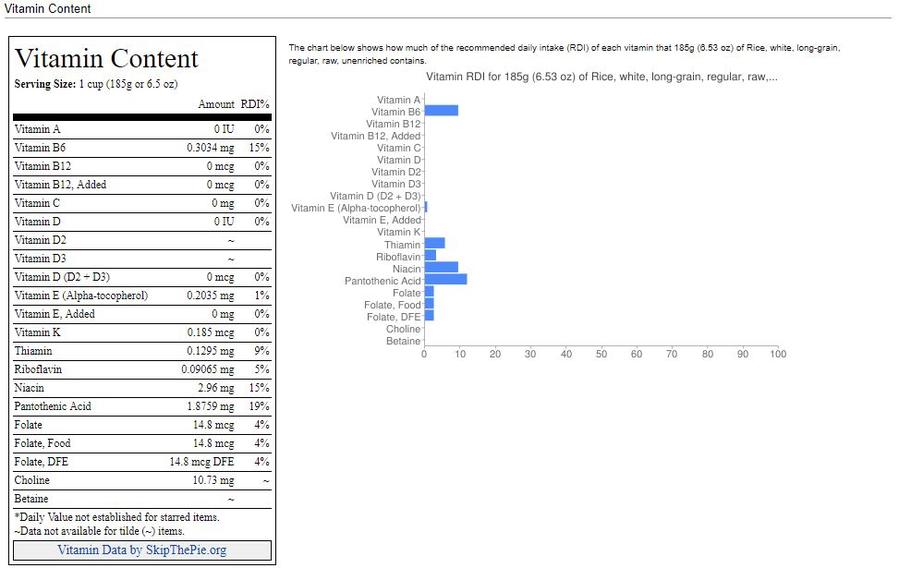 Vitamin Content

Vitamin Content
Serving Size: 1 cup (185g or 6.5 oz)

| | Amount | RDI% |
|---|---|---|
| Vitamin A | 0 IU | 0% |
| Vitamin B6 | 0.3034 mg | 15% |
| Vitamin B12 | 0 mcg | 0% |
| Vitamin B12, Added | 0 mcg | 0% |
| Vitamin C | 0 mg | 0% |
| Vitamin D | 0 IU | 0% |
| Vitamin D2 | ~ | |
| Vitamin D3 | ~ | |
| Vitamin D (D2 + D3) | 0 mcg | 0% |
| Vitamin E (Alpha-tocopherol) | 0.2035 mg | 1% |
| Vitamin E, Added | 0 mg | 0% |
| Vitamin K | 0.185 mcg | 0% |
| Thiamin | 0.1295 mg | 9% |
| Riboflavin | 0.09065 mg | 5% |
| Niacin | 2.96 mg | 15% |
| Pantothenic Acid | 1.8759 mg | 19% |
| Folate | 14.8 mcg | 4% |
| Folate, Food | 14.8 mcg | 4% |
| Folate, DFE | 14.8 mcg DFE | 4% |
| Choline | 10.73 mg | ~ |
| Betaine | ~ | |

*Daily Value not established for starred items.
~Data not available for tilde (~) items.

Vitamin Data by SkipThePie.org

The chart below shows how much of the recommended daily intake (RDI) of each vitamin that 185g (6.53 oz) of Rice, white, long-grain, regular, raw, unenriched contains.

Vitamin RDI for 185g (6.53 oz) of Rice, white, long-grain, regular, raw,...

Vitamin A
Vitamin B6
Vitamin B12
Vitamin B12, Added
Vitamin C
Vitamin D
Vitamin D2
Vitamin D3
Vitamin D (D2 + D3)
Vitamin E (Alpha-tocopherol)
Vitamin E, Added
Vitamin K
Thiamin
Riboflavin
Niacin
Pantothenic Acid
Folate
Folate, Food
Folate, DFE
Choline
Betaine

0 10 20 30 40 50 60 70 80 90 100